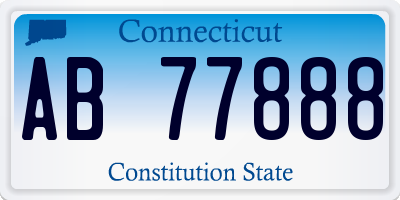 Connecticut

AB 77888

Constitution State